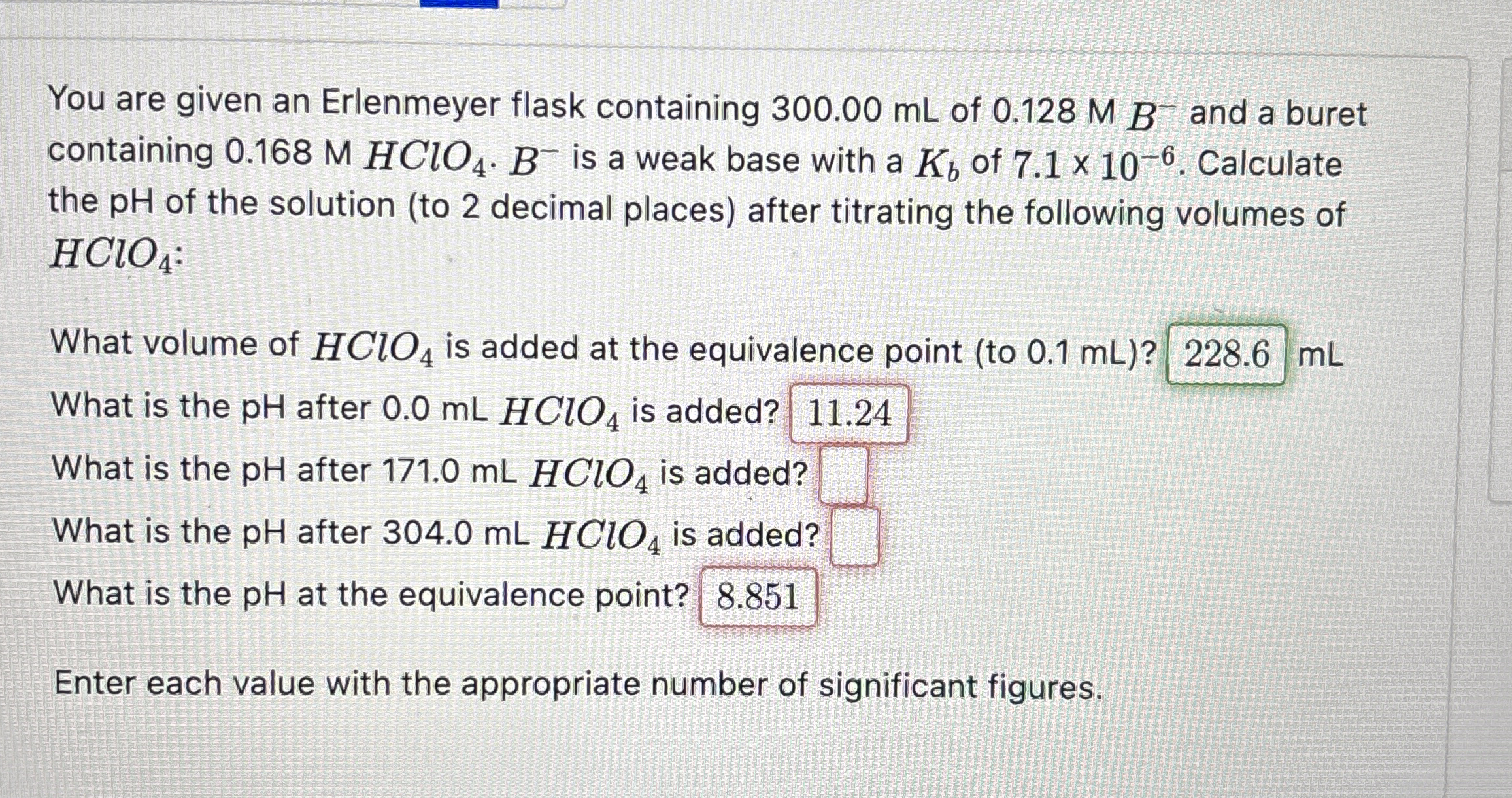 You are given an Erlenmeyer flask containing 300.00 mL of 0.128 M $B^-$ and a buret containing 0.168 M $HClO_4$. $B^-$ is a weak base with a $K_b$ of $7.1 \times 10^{-6}$. Calculate the pH of the solution (to 2 decimal places) after titrating the following volumes of $HClO_4$:

What volume of $HClO_4$ is added at the equivalence point (to 0.1 mL)? 228.6 mL
What is the pH after 0.0 mL $HClO_4$ is added? 11.24
What is the pH after 171.0 mL $HClO_4$ is added?
What is the pH after 304.0 mL $HClO_4$ is added?
What is the pH at the equivalence point? 8.851

Enter each value with the appropriate number of significant figures.